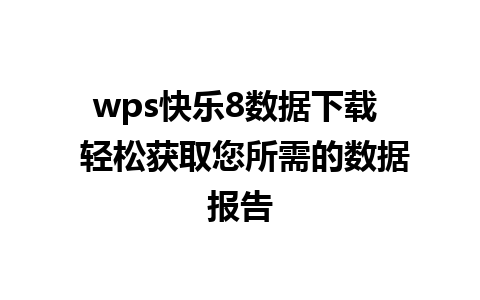 wps快乐8数据下载 轻松获取您所需的数据报告